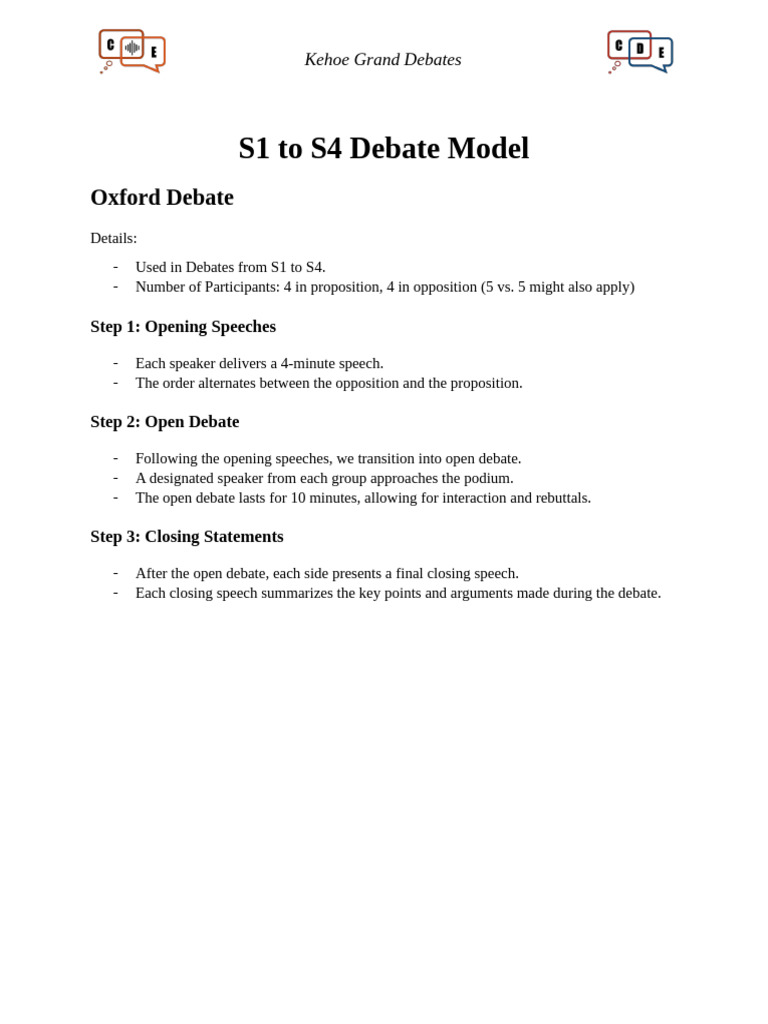 C E

Kehoe Grand Debates

C D E

S1 to S4 Debate Model

Oxford Debate

Details:

- Used in Debates from S1 to S4.
- Number of Participants: 4 in proposition, 4 in opposition (5 vs. 5 might also apply)

Step 1: Opening Speeches

- Each speaker delivers a 4-minute speech.
- The order alternates between the opposition and the proposition.

Step 2: Open Debate

- Following the opening speeches, we transition into open debate.
- A designated speaker from each group approaches the podium.
- The open debate lasts for 10 minutes, allowing for interaction and rebuttals.

Step 3: Closing Statements

- After the open debate, each side presents a final closing speech.
- Each closing speech summarizes the key points and arguments made during the debate.